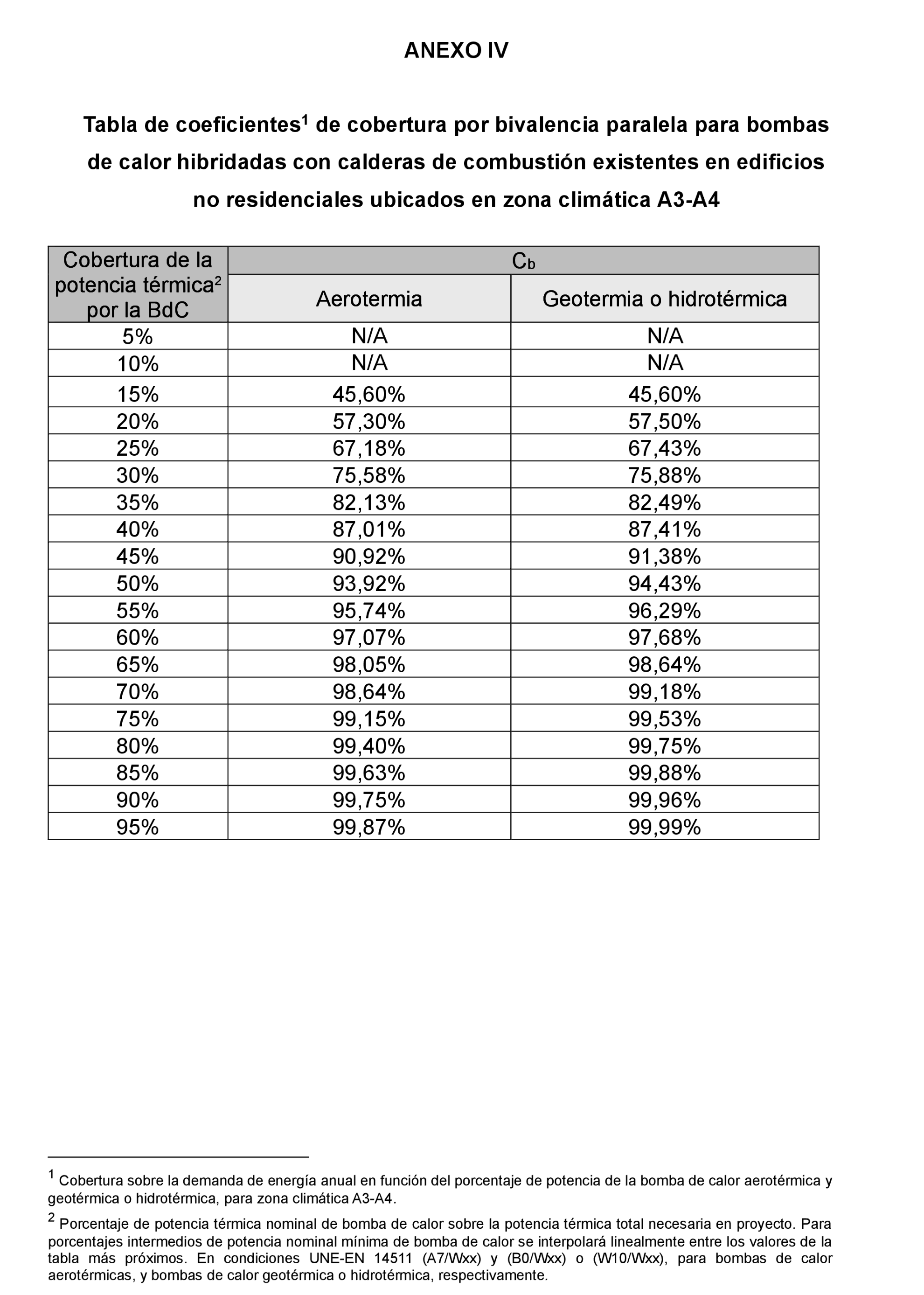 ANEXO IV

Tabla de coeficientes$^1$ de cobertura por bivalencia paralela para bombas de calor hibridadas con calderas de combustión existentes en edificios no residenciales ubicados en zona climática A3-A4

| Cobertura de la potencia térmica$^2$ por la BdC | $C_b$ Aerotermia | $C_b$ Geotermia o hidrotérmica |
|---|---|---|
| 5% | N/A | N/A |
| 10% | N/A | N/A |
| 15% | 45,60% | 45,60% |
| 20% | 57,30% | 57,50% |
| 25% | 67,18% | 67,43% |
| 30% | 75,58% | 75,88% |
| 35% | 82,13% | 82,49% |
| 40% | 87,01% | 87,41% |
| 45% | 90,92% | 91,38% |
| 50% | 93,92% | 94,43% |
| 55% | 95,74% | 96,29% |
| 60% | 97,07% | 97,68% |
| 65% | 98,05% | 98,64% |
| 70% | 98,64% | 99,18% |
| 75% | 99,15% | 99,53% |
| 80% | 99,40% | 99,75% |
| 85% | 99,63% | 99,88% |
| 90% | 99,75% | 99,96% |
| 95% | 99,87% | 99,99% |

$^1$ Cobertura sobre la demanda de energía anual en función del porcentaje de potencia de la bomba de calor aerotérmica y geotérmica o hidrotérmica, para zona climática A3-A4.

$^2$ Porcentaje de potencia térmica nominal de bomba de calor sobre la potencia térmica total necesaria en proyecto. Para porcentajes intermedios de potencia nominal mínima de bomba de calor se interpolará linealmente entre los valores de la tabla más próximos. En condiciones UNE-EN 14511 (A7/Wxx) y (B0/Wxx) o (W10/Wxx), para bombas de calor aerotérmicas, y bombas de calor geotérmica o hidrotérmica, respectivamente.